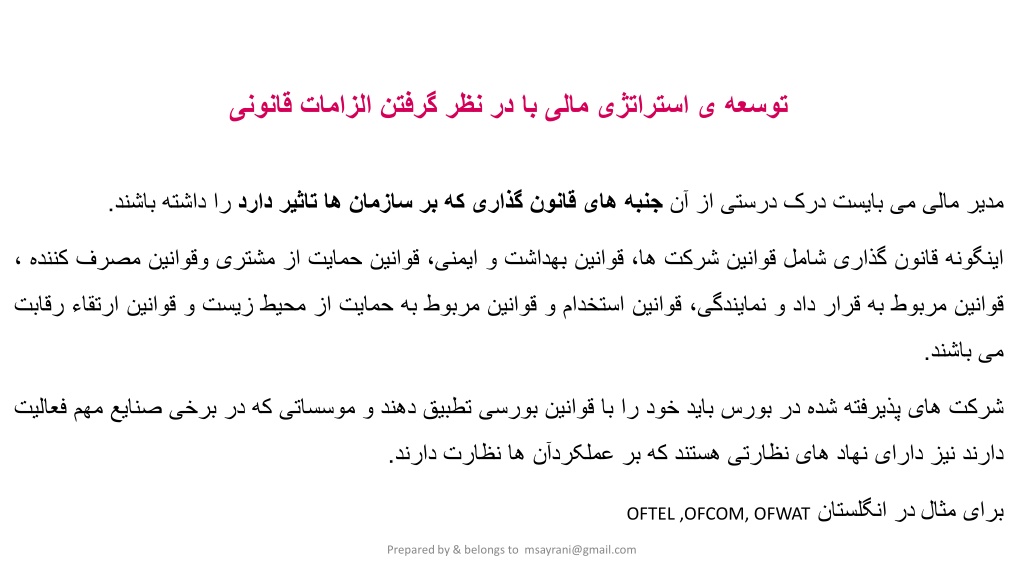 توسعه ی استراتژی مالی با در نظر گرفتن الزامات قانونی

مدیر مالی می بایست درک درستی از آن جنبه های قانون گذاری که بر سازمان ها تاثیر دارد را داشته باشند.

اینگونه قانون گذاری شامل قوانین شرکت ها، قوانین بهداشت و ایمنی، قوانین حمایت از مشتری وقوانین مصرف کننده ، قوانین مربوط به قرار داد و نمایندگی، قوانین استخدام و قوانین مربوط به حمایت از محیط زیست و قوانین ارتقاء رقابت می باشند.

شرکت های پذیرفته شده در بورس باید خود را با قوانین بورسی تطبیق دهند و موسساتی که در برخی صنایع مهم فعالیت دارند نیز دارای نهاد های نظارتی هستند که بر عملکردآن ها نظارت دارند.

برای مثال در انگلستان OFTEL ,OFCOM, OFWAT

Prepared by & belongs to msayrani@gmail.com